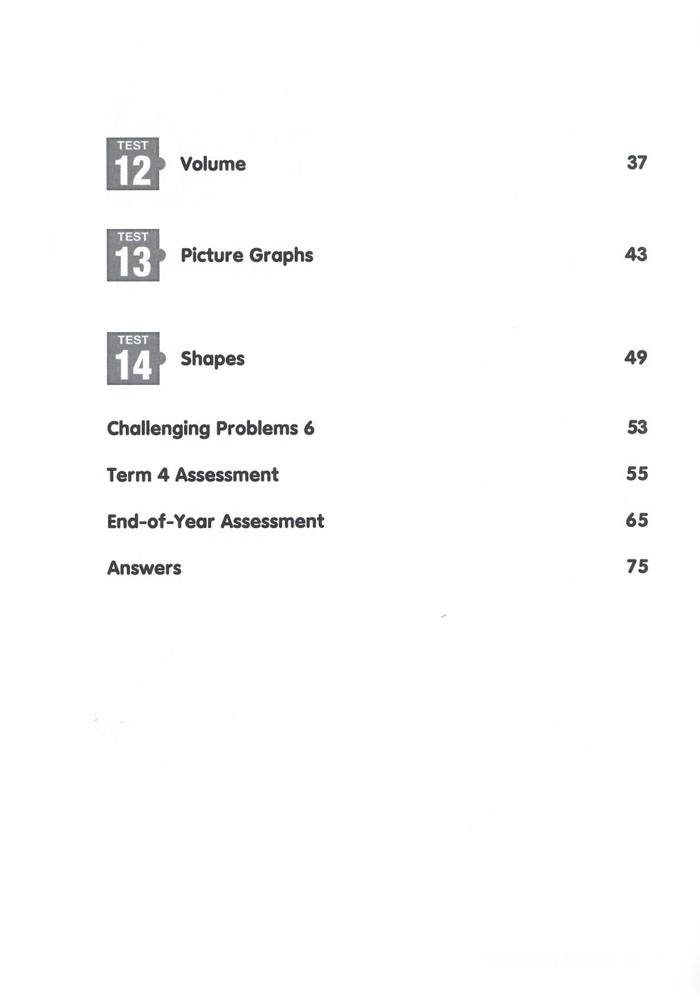 TEST 12 Volume 37

TEST 13 Picture Graphs 43

TEST 14 Shapes 49

Challenging Problems 6 53

Term 4 Assessment 55

End-of-Year Assessment 65

Answers 75